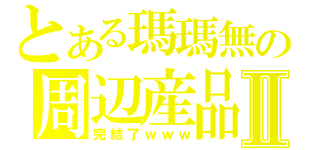 とある瑪瑪無の
周辺産品II
完結了ｗｗｗ